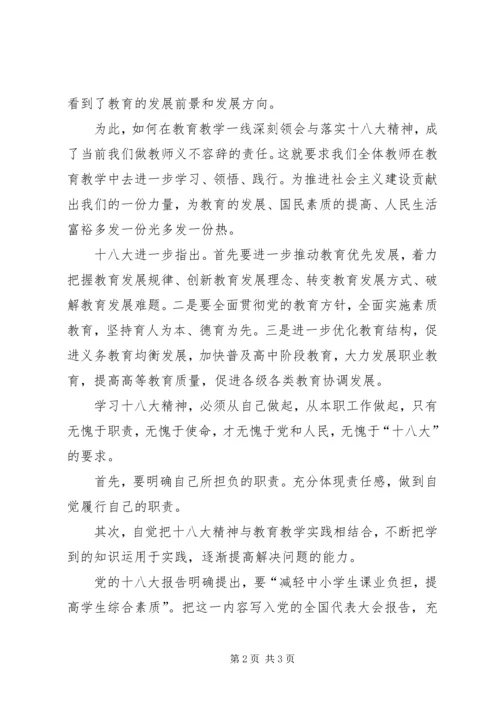 看到了教育的发展前景和发展方向。

为此，如何在教育教学一线深刻领会与落实十八大精神，成了当前我们做教师义不容辞的责任。这就要求我们全体教师在教育教学中去进一步学习、领悟、践行。为推进社会主义建设贡献出我们的一份力量，为教育的发展、国民素质的提高、人民生活富裕多发一份光多发一份热。

十八大进一步指出。首先要进一步推动教育优先发展，着力把握教育发展规律、创新教育发展理念、转变教育发展方式、破解教育发展难题。二是要全面贯彻党的教育方针，全面实施素质教育，坚持育人为本、德育为先。三是进一步优化教育结构，促进义务教育均衡发展，加快普及高中阶段教育，大力发展职业教育，提高高等教育质量，促进各级各类教育协调发展。

学习十八大精神，必须从自己做起，从本职工作做起，只有无愧于职责，无愧于使命，才无愧于党和人民，无愧于“十八大”的要求。

首先，要明确自己所担负的职责。充分体现责任感，做到自觉履行自己的职责。

其次，自觉把十八大精神与教育教学实践相结合，不断把学到的知识运用于实践，逐渐提高解决问题的能力。

党的十八大报告明确提出，要“减轻中小学生课业负担，提高学生综合素质”。把这一内容写入党的全国代表大会报告，充

第 2 页 共 3 页